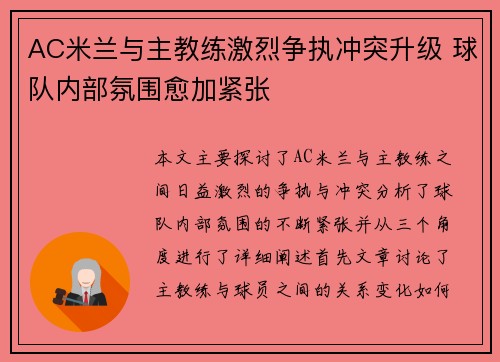 AC米兰与主教练激烈争执冲突升级 球队内部氛围愈加紧张

本文主要探讨了AC米兰与主教练之间日益激烈的争执与冲突分析了球队内部氛围的不断紧张并从三个角度进行了详细阐述首先文章讨论了主教练与球员之间的关系变化如何